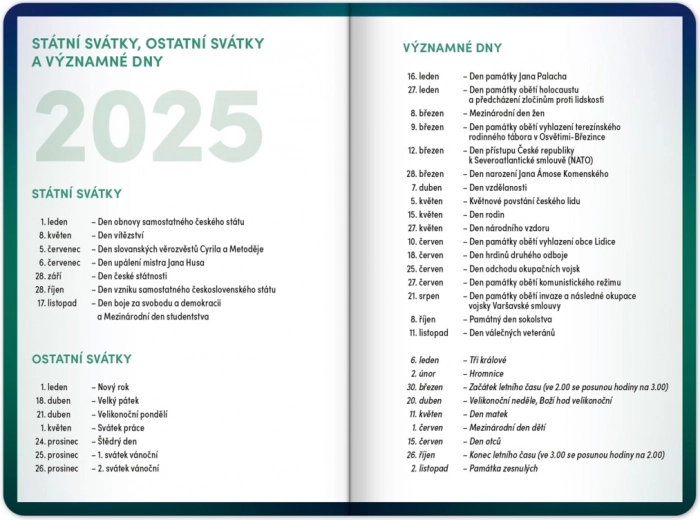 STÁTNÍ SVÁTKY, OSTATNÍ SVÁTKY A VÝZNAMNÉ DNY

2025

STÁTNÍ SVÁTKY

1. leden – Den obnovy samostatného českého státu
8. květen – Den vítězství
5. červenec – Den slovanských věrozvěstů Cyrila a Metoděje
6. červenec – Den upálení mistra Jana Husa
28. září – Den české státnosti
28. říjen – Den vzniku samostatného československého státu
17. listopad – Den boje za svobodu a demokracii a Mezinárodní den studentstva

OSTATNÍ SVÁTKY

1. leden – Nový rok
18. duben – Velký pátek
21. duben – Velikonoční pondělí
1. květen – Svátek práce
24. prosinec – Štědrý den
25. prosinec – 1. svátek vánoční
26. prosinec – 2. svátek vánoční

VÝZNAMNÉ DNY

16. leden – Den památky Jana Palacha
27. leden – Den památky obětí holocaustu a předcházení zločinům proti lidskosti
8. březen – Mezinárodní den žen
9. březen – Den památky obětí vyhlazení terezínského rodinného tábora v Osvětimi-Březince
12. březen – Den přístupu České republiky k Severoatlantické smlouvě (NATO)
28. březen – Den narození Jana Ámose Komenského
7. duben – Den vzdělanosti
5. květen – Květnové povstání českého lidu
15. květen – Den rodin
27. květen – Den národního vzdoru
10. červen – Den památky obětí vyhlazení obce Lidice
18. červen – Den hrdinů druhého odboje
25. červen – Den odchodu okupačních vojsk
27. červen – Den památky obětí komunistického režimu
21. srpen – Den památky obětí invaze a následné okupace vojsky Varšavské smlouvy
8. říjen – Památný den sokolstva
11. listopad – Den válečných veteránů

6. leden – Tři králové
2. únor – Hromnice
30. březen – Začátek letního času (ve 2.00 se posunou hodiny na 3.00)
20. duben – Velikonoční neděle, Boží hod velikonoční
11. květen – Den matek
1. červen – Mezinárodní den dětí
15. červen – Den otců
26. říjen – Konec letního času (ve 3.00 se posunou hodiny na 2.00)
2. listopad – Památka zesnulých